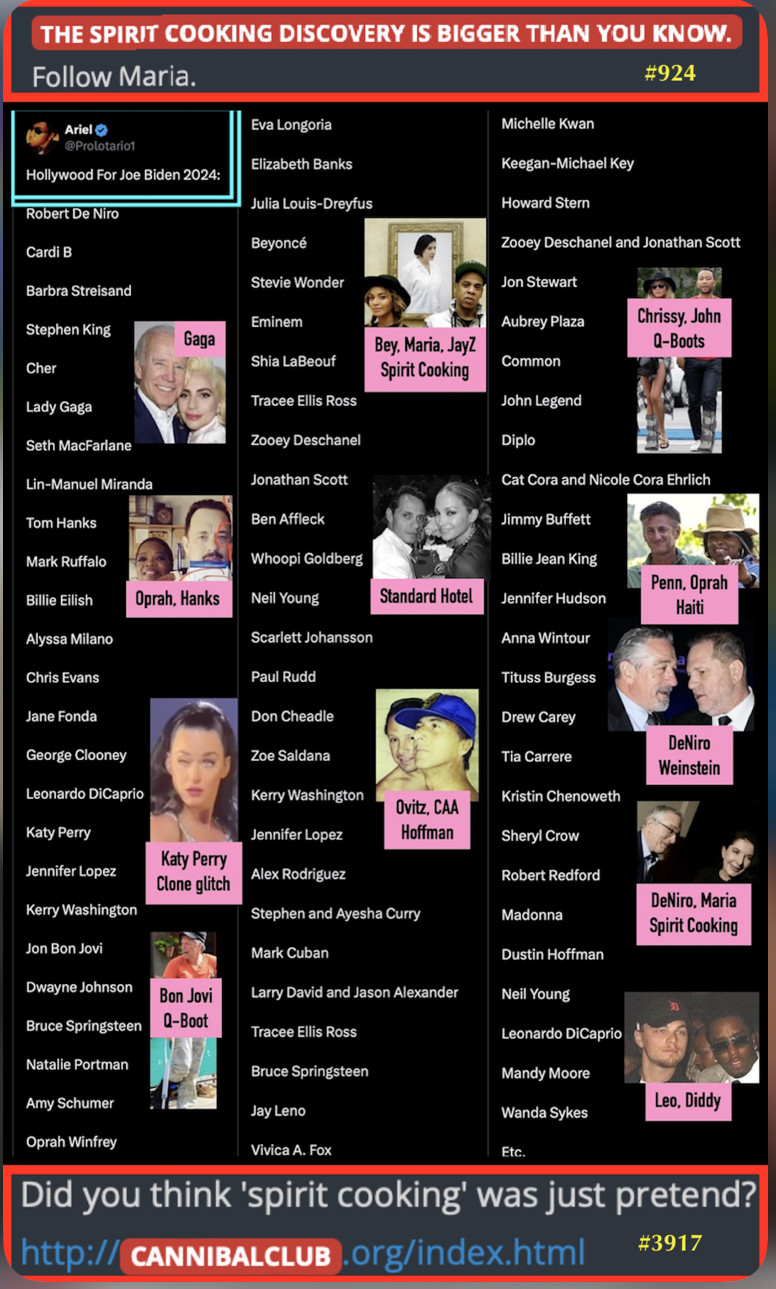 THE SPIRIT COOKING DISCOVERY IS BIGGER THAN YOU KNOW.

Follow Maria.

#924

Ariel
@Prolotario1
Hollywood For Joe Biden 2024:

Robert De Niro
Cardi B
Barbra Streisand
Stephen King
Cher
Lady Gaga
Seth MacFarlane
Lin-Manuel Miranda
Tom Hanks
Mark Ruffalo
Billie Eilish
Alyssa Milano
Chris Evans
Jane Fonda
George Clooney
Leonardo DiCaprio
Katy Perry
Jennifer Lopez
Kerry Washington
Jon Bon Jovi
Dwayne Johnson
Bruce Springsteen
Natalie Portman
Amy Schumer
Oprah Winfrey

Gaga

Oprah, Hanks

Katy Perry
Clone glitch

Bon Jovi
Q-Boot

Eva Longoria
Elizabeth Banks
Julia Louis-Dreyfus
Beyoncé
Stevie Wonder
Eminem
Shia LaBeouf
Tracee Ellis Ross
Zooey Deschanel
Jonathan Scott
Ben Affleck
Whoopi Goldberg
Neil Young
Scarlett Johansson
Paul Rudd
Don Cheadle
Zoe Saldana
Kerry Washington
Jennifer Lopez
Alex Rodriguez
Stephen and Ayesha Curry
Mark Cuban
Larry David and Jason Alexander
Tracee Ellis Ross
Bruce Springsteen
Jay Leno
Vivica A. Fox

Bey, Maria, JayZ
Spirit Cooking

Standard Hotel

Ovitz, CAA
Hoffman

Michelle Kwan
Keegan-Michael Key
Howard Stern
Zooey Deschanel and Jonathan Scott
Jon Stewart
Aubrey Plaza
Common
John Legend
Diplo
Cat Cora and Nicole Cora Ehrlich
Jimmy Buffett
Billie Jean King
Jennifer Hudson
Anna Wintour
Tituss Burgess
Drew Carey
Tia Carrere
Kristin Chenoweth
Sheryl Crow
Robert Redford
Madonna
Dustin Hoffman
Neil Young
Leonardo DiCaprio
Mandy Moore
Wanda Sykes
Etc.

Chrissy, John
Q-Boots

Penn, Oprah
Haiti

DeNiro
Weinstein

DeNiro, Maria
Spirit Cooking

Leo, Diddy

Did you think 'spirit cooking' was just pretend?

http://CANNIBALCLUB.org/index.html

#3917